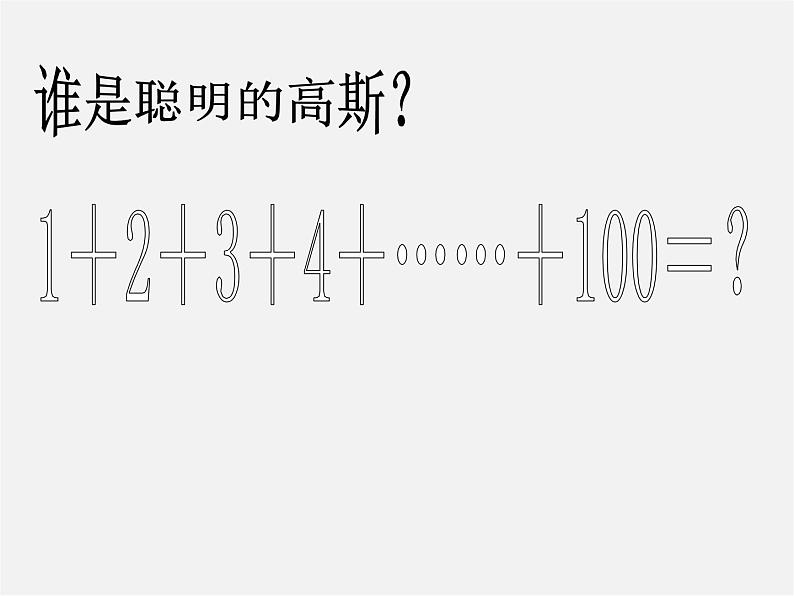 谁是聪明的高斯？

$1+2+3+4+\cdots\cdots+100=?$